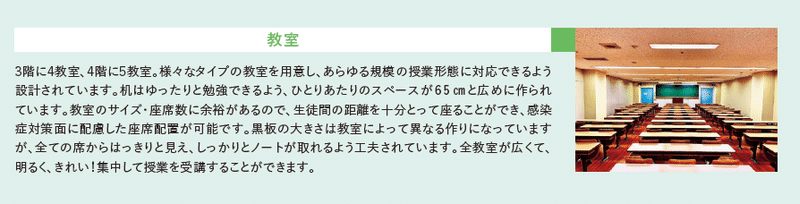 教室

3階に4教室、4階に5教室。様々なタイプの教室を用意し、あらゆる規模の授業形態に対応できるよう設計されています。机はゆったりと勉強できるよう、ひとりあたりのスペースが65㎝と広めに作られています。教室のサイズ・座席数に余裕があるので、生徒間の距離を十分とって座ることができ、感染症対策面に配慮した座席配置が可能です。黒板の大きさは教室によって異なる作りになっていますが、全ての席からはっきりと見え、しっかりとノートが取れるよう工夫されています。全教室が広くて、明るく、きれい！集中して授業を受講することができます。